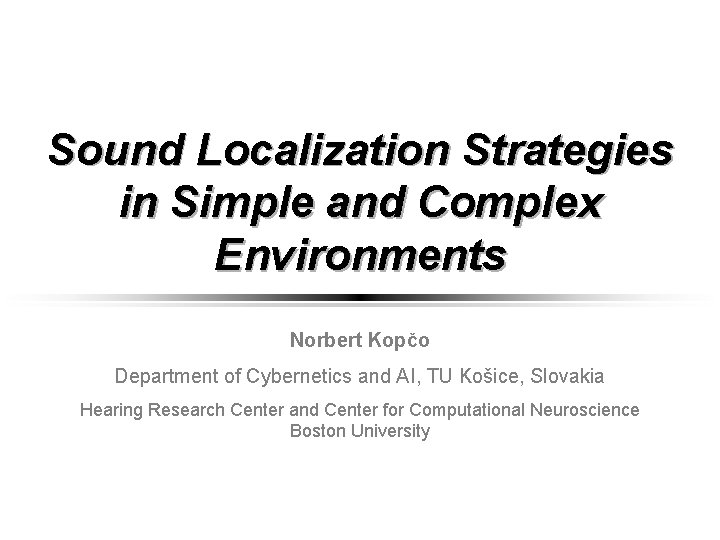 Sound Localization Strategies in Simple and Complex Environments

Norbert Kopčo

Department of Cybernetics and AI, TU Košice, Slovakia

Hearing Research Center and Center for Computational Neuroscience
Boston University